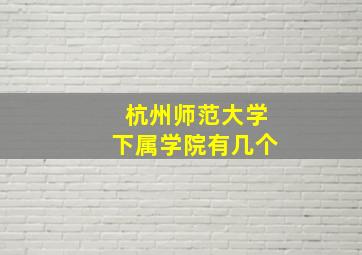 杭州师范大学
下属学院有几个